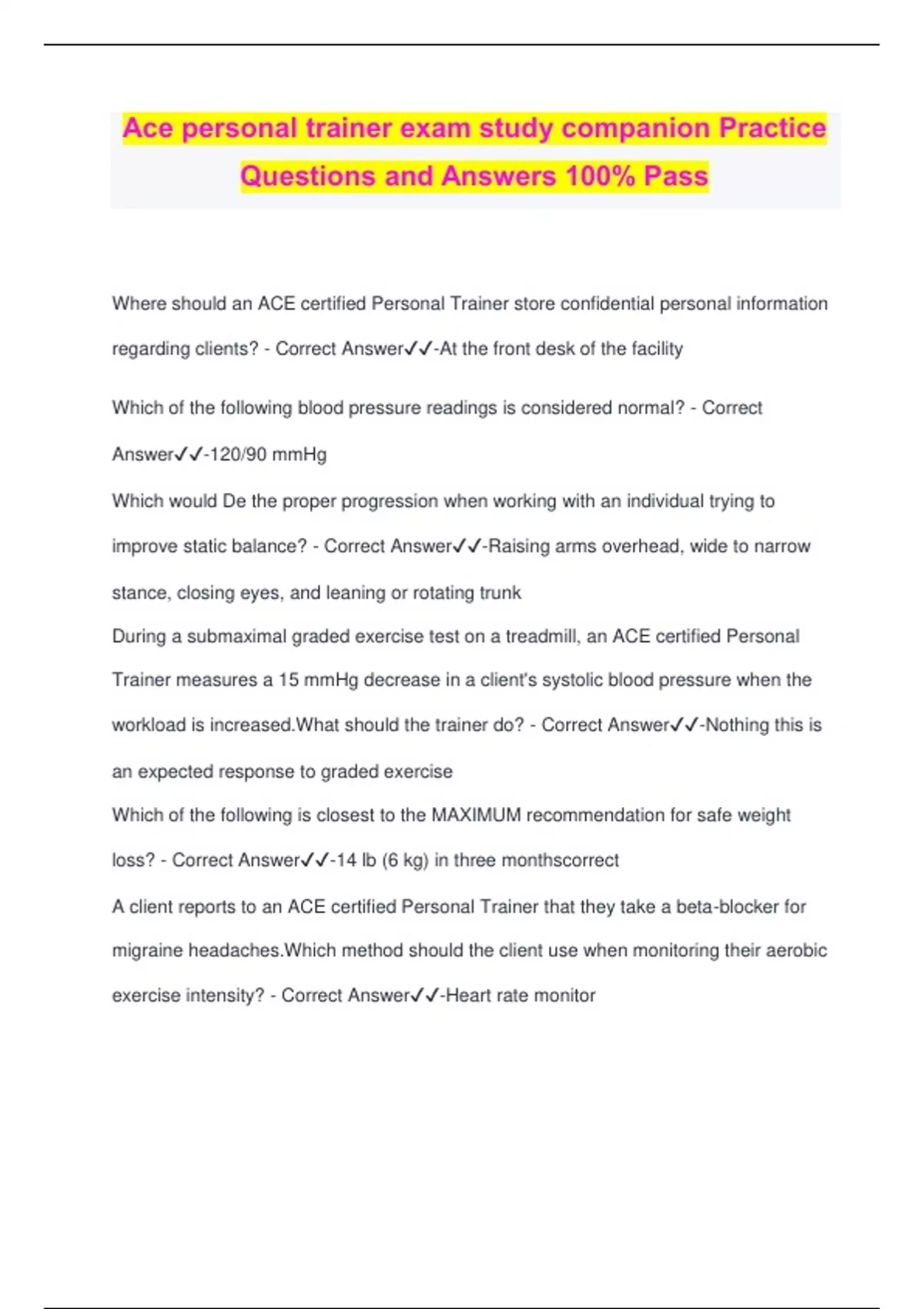 Ace personal trainer exam study companion Practice Questions and Answers 100% Pass

Where should an ACE certified Personal Trainer store confidential personal information regarding clients? - Correct Answer✓✓-At the front desk of the facility

Which of the following blood pressure readings is considered normal? - Correct Answer✓✓-120/90 mmHg

Which would De the proper progression when working with an individual trying to improve static balance? - Correct Answer✓✓-Raising arms overhead, wide to narrow stance, closing eyes, and leaning or rotating trunk

During a submaximal graded exercise test on a treadmill, an ACE certified Personal Trainer measures a 15 mmHg decrease in a client's systolic blood pressure when the workload is increased.What should the trainer do? - Correct Answer✓✓-Nothing this is an expected response to graded exercise

Which of the following is closest to the MAXIMUM recommendation for safe weight loss? - Correct Answer✓✓-14 lb (6 kg) in three monthscorrect

A client reports to an ACE certified Personal Trainer that they take a beta-blocker for migraine headaches.Which method should the client use when monitoring their aerobic exercise intensity? - Correct Answer✓✓-Heart rate monitor